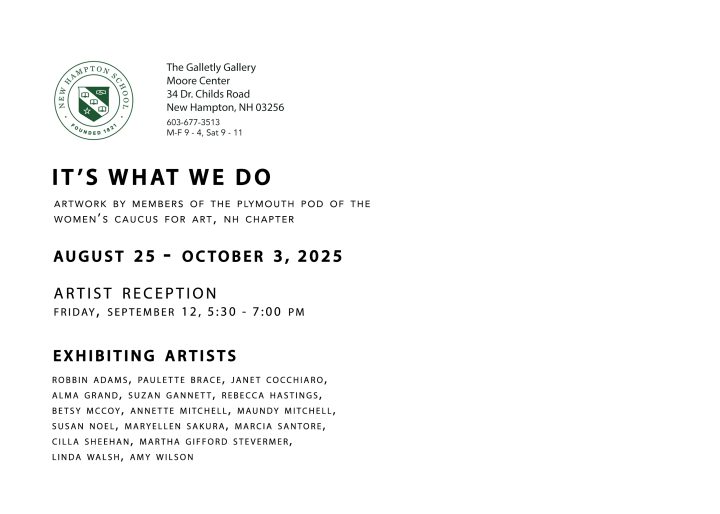 NEW HAMPTON SCHOOL
FOUNDED 1821

The Galletly Gallery
Moore Center
34 Dr. Childs Road
New Hampton, NH 03256
603-677-3513
M-F 9 - 4, Sat 9 - 11

IT'S WHAT WE DO

ARTWORK BY MEMBERS OF THE PLYMOUTH POD OF THE WOMEN'S CAUCUS FOR ART, NH CHAPTER

AUGUST 25 - OCTOBER 3, 2025

ARTIST RECEPTION
FRIDAY, SEPTEMBER 12, 5:30 - 7:00 PM

EXHIBITING ARTISTS

ROBBIN ADAMS, PAULETTE BRACE, JANET COCCHIARO, ALMA GRAND, SUZAN GANNETT, REBECCA HASTINGS, BETSY MCCOY, ANNETTE MITCHELL, MAUNDY MITCHELL, SUSAN NOEL, MARYELLEN SAKURA, MARCIA SANTORE, CILLA SHEEHAN, MARTHA GIFFORD STEVERMER, LINDA WALSH, AMY WILSON